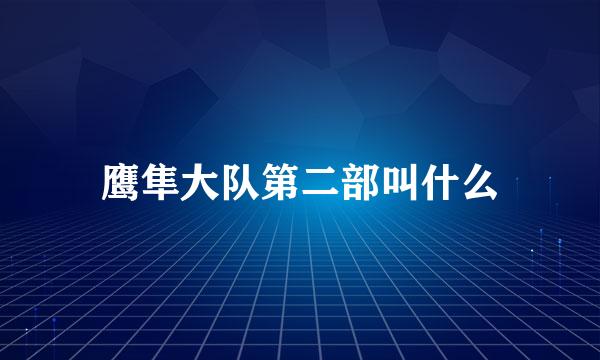 鹰隼大队第二部叫什么